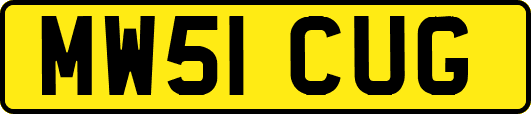 MW51 CUG